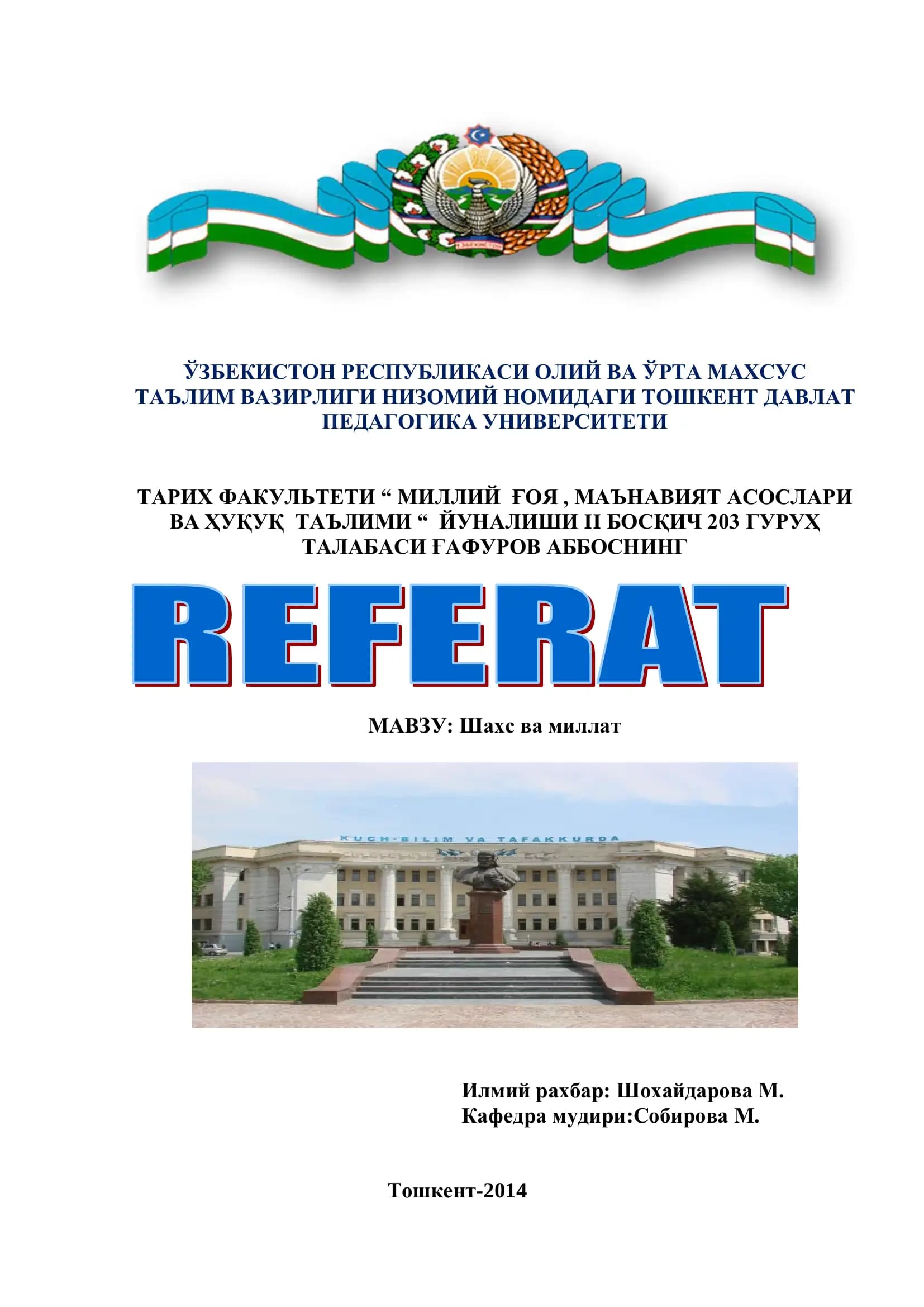 ЎЗБЕКИСТОН РЕСПУБЛИКАСИ ОЛИЙ ВА ЎРТА МАХСУС ТАЪЛИМ ВАЗИРЛИГИ НИЗОМИЙ НОМИДАГИ ТОШКЕНТ ДАВЛАТ ПЕДАГОГИКА УНИВЕРСИТЕТИ

ТАРИХ ФАКУЛЬТЕТИ “ МИЛЛИЙ ҒОЯ , МАЪНАВИЯТ АСОСЛАРИ ВА ҲУҚУҚ ТАЪЛИМИ “ ЙУНАЛИШИ II БОСҚИЧ 203 ГУРУҲ ТАЛАБАСИ ҒАФУРОВ АББОСНИНГ

REFERAT

МАВЗУ: Шахс ва миллат

KUCH-BILIM VA TAFAKKURDA

Илмий рахбар: Шохайдарова М.
Кафедра мудири:Собирова М.

Тошкент-2014